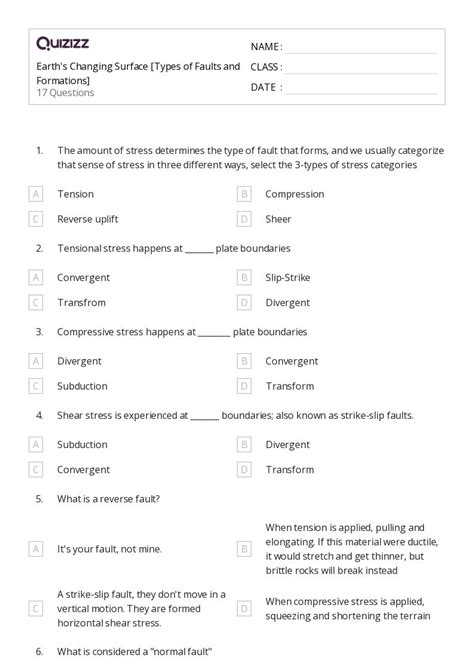 Quizizz

Earth's Changing Surface [Types of Faults and Formations]
17 Questions

NAME :
CLASS :
DATE :

1. The amount of stress determines the type of fault that forms, and we usually categorize that sense of stress in three different ways, select the 3-types of stress categories

A Tension
B Compression
C Reverse uplift
D Sheer

2. Tensional stress happens at ______ plate boundaries

A Convergent
B Slip-Strike
C Transfrom
D Divergent

3. Compressive stress happens at ______ plate boundaries

A Divergent
B Convergent
C Subduction
D Transform

4. Shear stress is experienced at ______ boundaries; also known as strike-slip faults.

A Subduction
B Divergent
C Convergent
D Transform

5. What is a reverse fault?

A It's your fault, not mine.
B When tension is applied, pulling and elongating. If this material were ductile, it would stretch and get thinner, but brittle rocks will break instead
C A strike-slip fault, they don't move in a vertical motion. They are formed horizontal shear stress.
D When compressive stress is applied, squeezing and shortening the terrain

6. What is considered a "normal fault"